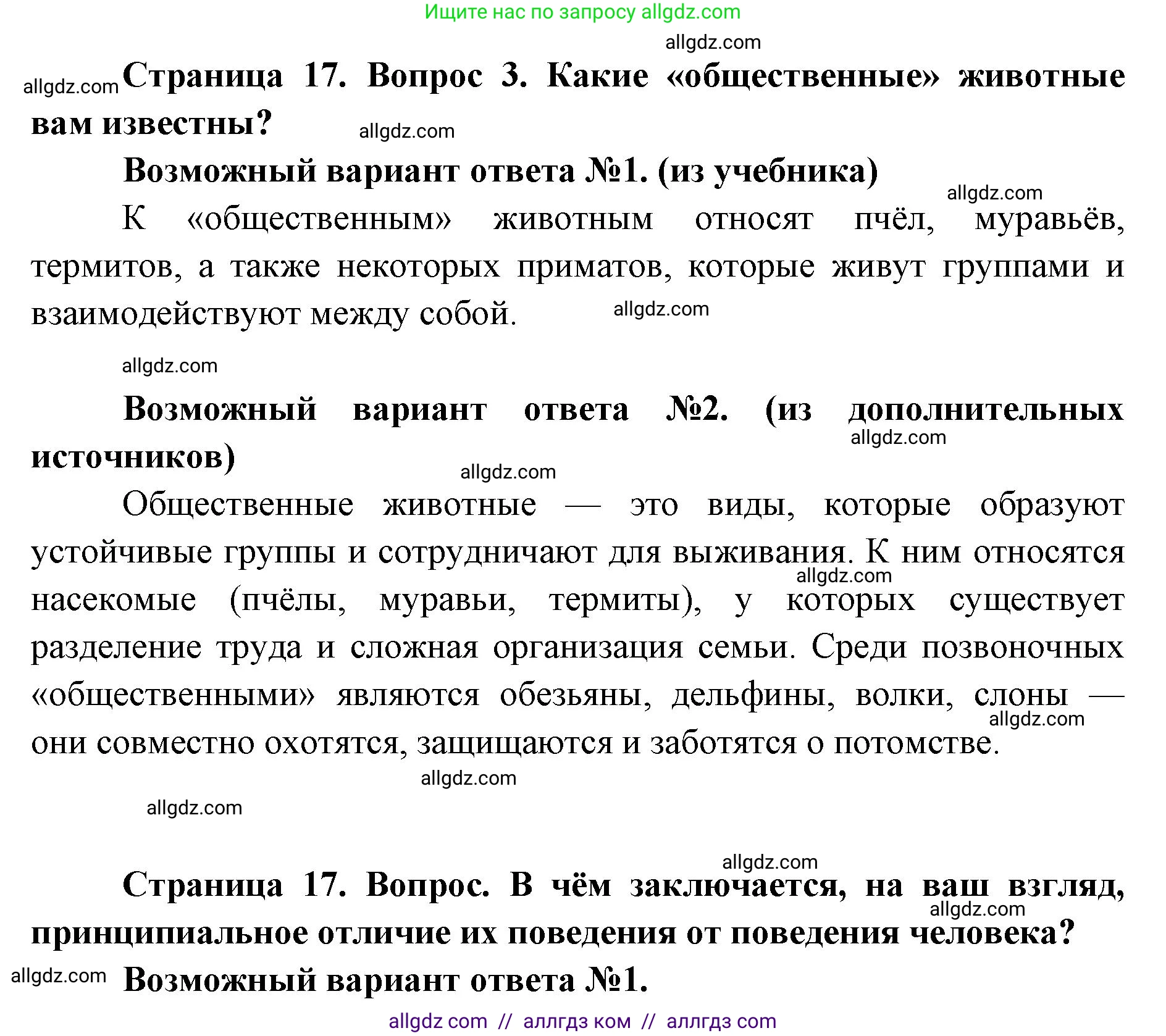 Ищите нас по запросу allgdz.com

allgdz.com

allgdz.com Страница 17. Вопрос 3. Какие «общественные» животные вам известны?

allgdz.com

Возможный вариант ответа №1. (из учебника)

allgdz.com

К «общественным» животным относят пчёл, муравьёв, термитов, а также некоторых приматов, которые живут группами и взаимодействуют между собой.

allgdz.com

allgdz.com

Возможный вариант ответа №2. (из дополнительных источников)

allgdz.com

allgdz.com

Общественные животные — это виды, которые образуют устойчивые группы и сотрудничают для выживания. К ним относятся насекомые (пчёлы, муравьи, термиты), у которых существует разделение труда и сложная организация семьи. Среди позвоночных «общественными» являются обезьяны, дельфины, волки, слоны — они совместно охотятся, защищаются и заботятся о потомстве.

allgdz.com

allgdz.com

allgdz.com

allgdz.com

allgdz.com

Страница 17. Вопрос. В чём заключается, на ваш взгляд, принципиальное отличие их поведения от поведения человека?

allgdz.com

allgdz.com Возможный вариант ответа №1.

allgdz com // аллгдз ком // аллгдз com